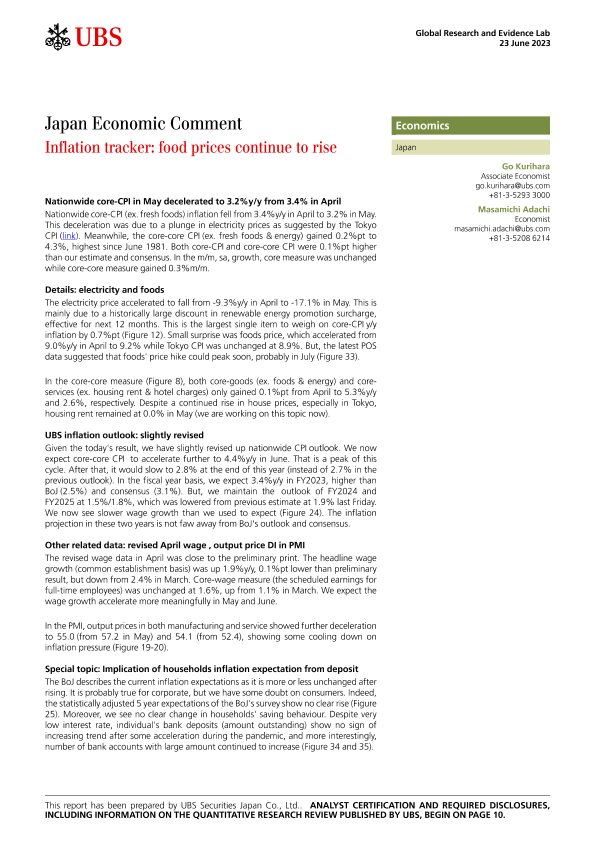 UBS

Global Research and Evidence Lab
23 June 2023

Japan Economic Comment
Inflation tracker: food prices continue to rise

Economics

Japan

Go Kurihara
Associate Economist
go.kurihara@ubs.com
+81-3-5293 3000

Masamichi Adachi
Economist
masamichi.adachi@ubs.com
+81-3-5208 6214

Nationwide core-CPI in May decelerated to 3.2%y/y from 3.4% in April
Nationwide core-CPI (ex. fresh foods) inflation fell from 3.4%y/y in April to 3.2% in May. This deceleration was due to a plunge in electricity prices as suggested by the Tokyo CPI (link). Meanwhile, the core-core CPI (ex. fresh foods & energy) gained 0.2%pt to 4.3%, highest since June 1981. Both core-CPI and core-core CPI were 0.1%pt higher than our estimate and consensus. In the m/m, sa, growth, core measure was unchanged while core-core measure gained 0.3%m/m.

Details: electricity and foods
The electricity price accelerated to fall from -9.3%y/y in April to -17.1% in May. This is mainly due to a historically large discount in renewable energy promotion surcharge, effective for next 12 months. This is the largest single item to weigh on core-CPI y/y inflation by 0.7%pt (Figure 12). Small surprise was foods price, which accelerated from 9.0%y/y in April to 9.2% while Tokyo CPI was unchanged at 8.9%. But, the latest POS data suggested that foods' price hike could peak soon, probably in July (Figure 33).

In the core-core measure (Figure 8), both core-goods (ex. foods & energy) and core-services (ex. housing rent & hotel charges) only gained 0.1%pt from April to 5.3%y/y and 2.6%, respectively. Despite a continued rise in house prices, especially in Tokyo, housing rent remained at 0.0% in May (we are working on this topic now).

UBS inflation outlook: slightly revised
Given the today's result, we have slightly revised up nationwide CPI outlook. We now expect core-core CPI to accelerate further to 4.4%y/y in June. That is a peak of this cycle. After that, it would slow to 2.8% at the end of this year (instead of 2.7% in the previous outlook). In the fiscal year basis, we expect 3.4%y/y in FY2023, higher than BoJ (2.5%) and consensus (3.1%). But, we maintain the outlook of FY2024 and FY2025 at 1.5%/1.8%, which was lowered from previous estimate at 1.9% last Friday. We now see slower wage growth than we used to expect (Figure 24). The inflation projection in these two years is not faw away from BoJ's outlook and consensus.

Other related data: revised April wage , output price DI in PMI
The revised wage data in April was close to the preliminary print. The headline wage growth (common establishment basis) was up 1.9%y/y, 0.1%pt lower than preliminary result, but down from 2.4% in March. Core-wage measure (the scheduled earnings for full-time employees) was unchanged at 1.6%, up from 1.1% in March. We expect the wage growth accelerate more meaningfully in May and June.

In the PMI, output prices in both manufacturing and service showed further deceleration to 55.0 (from 57.2 in May) and 54.1 (from 52.4), showing some cooling down on inflation pressure (Figure 19-20).

Special topic: Implication of households inflation expectation from deposit
The BoJ describes the current inflation expectations as it is more or less unchanged after rising. It is probably true for corporate, but we have some doubt on consumers. Indeed, the statistically adjusted 5 year expectations of the BoJ's survey show no clear rise (Figure 25). Moreover, we see no clear change in households' saving behaviour. Despite very low interest rate, individual's bank deposits (amount outstanding) show no sign of increasing trend after some acceleration during the pandemic, and more interestingly, number of bank accounts with large amount continued to increase (Figure 34 and 35).

This report has been prepared by UBS Securities Japan Co., Ltd.. ANALYST CERTIFICATION AND REQUIRED DISCLOSURES, INCLUDING INFORMATION ON THE QUANTITATIVE RESEARCH REVIEW PUBLISHED BY UBS, BEGIN ON PAGE 10.